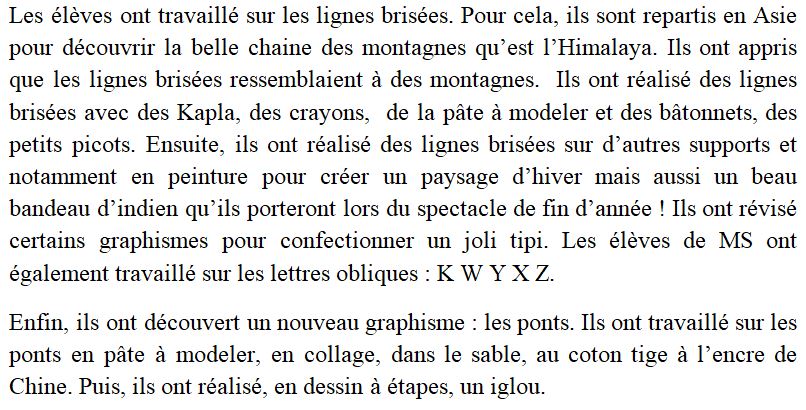 Les élèves ont travaillé sur les lignes brisées. Pour cela, ils sont repartis en Asie pour découvrir la belle chaine des montagnes qu'est l'Himalaya. Ils ont appris que les lignes brisées ressemblaient à des montagnes. Ils ont réalisé des lignes brisées avec des Kapla, des crayons, de la pâte à modeler et des bâtonnets, des petits picots. Ensuite, ils ont réalisé des lignes brisées sur d'autres supports et notamment en peinture pour créer un paysage d'hiver mais aussi un beau bandeau d'indien qu'ils porteront lors du spectacle de fin d'année ! Ils ont révisé certains graphismes pour confectionner un joli tipi. Les élèves de MS ont également travaillé sur les lettres obliques : K W Y X Z.

Enfin, ils ont découvert un nouveau graphisme : les ponts. Ils ont travaillé sur les ponts en pâte à modeler, en collage, dans le sable, au coton tige à l'encre de Chine. Puis, ils ont réalisé, en dessin à étapes, un iglou.